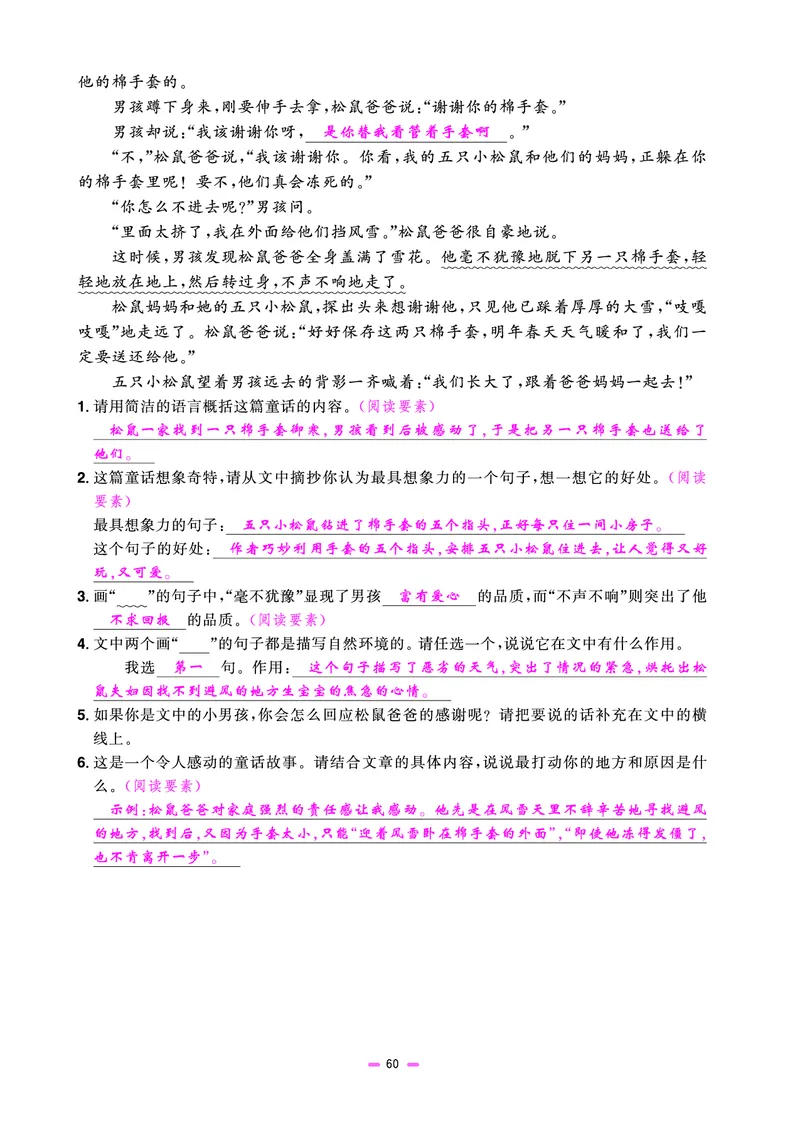 他的棉手套的。

男孩蹲下身来,刚要伸手去拿,松鼠爸爸说:“谢谢你的棉手套。”

男孩却说:“我该谢谢你呀,是你替我看管着手套啊。”

“不,”松鼠爸爸说,“我该谢谢你。你看,我的五只小松鼠和他们的妈妈,正躲在你的棉手套里呢!要不,他们真会冻死的。”

“你怎么不进去呢?”男孩问。

“里面太挤了,我在外面给他们挡风雪。”松鼠爸爸很自豪地说。

这时候,男孩发现松鼠爸爸全身盖满了雪花。他毫不犹豫地脱下另一只棉手套,轻轻地放在地上,然后转过身,不声不响地走了。

松鼠妈妈和她的五只小松鼠,探出头来想谢谢他,只见他已踩着厚厚的大雪,“吱嘎吱嘎”地走远了。松鼠爸爸说:“好好保存这两只棉手套,明年春天天气暖和了,我们一定要送还给他。”

五只小松鼠望着男孩远去的背影一齐喊着:“我们长大了,跟着爸爸妈妈一起去!”

1.请用简洁的语言概括这篇童话的内容。(阅读要素)

松鼠一家找到一只棉手套御寒,男孩看到后被感动了,于是把另一只棉手套也送给了他们。

2.这篇童话想象奇特,请从文中摘抄你认为最具想象力的一个句子,想一想它的好处。(阅读要素)

最具想象力的句子:五只小松鼠钻进了棉手套的五个指头,正好每只住一间小房子。

这个句子的好处:作者巧妙利用手套的五个指头,安排五只小松鼠住进去,让人觉得又好玩,又可爱。

3.画“____”的句子中,“毫不犹豫”显现了男孩富有爱心的品质,而“不声不响”则突出了他不求回报的品质。(阅读要素)

4.文中两个画“____”的句子都是描写自然环境的。请任选一个,说说它在文中有什么作用。

我选第一句。作用:这个句子描写了恶劣的天气,突出了情况的紧急,烘托出松鼠夫妇因找不到避风的地方生宝宝的焦急的心情。

5.如果你是文中的小男孩,你会怎么回应松鼠爸爸的感谢呢?请把要说的话补充在文中的横线上。

6.这是一个令人感动的童话故事。请结合文章的具体内容,说说最打动你的地方和原因是什么。(阅读要素)

示例:松鼠爸爸对家庭强烈的责任感让我感动。他先是在风雪天里不辞辛苦地寻找避风的地方,找到后,又因为手套太小,只能“迎着风雪卧在棉手套的外面”,“即使他冻得发僵了,也不肯离开一步”。

60